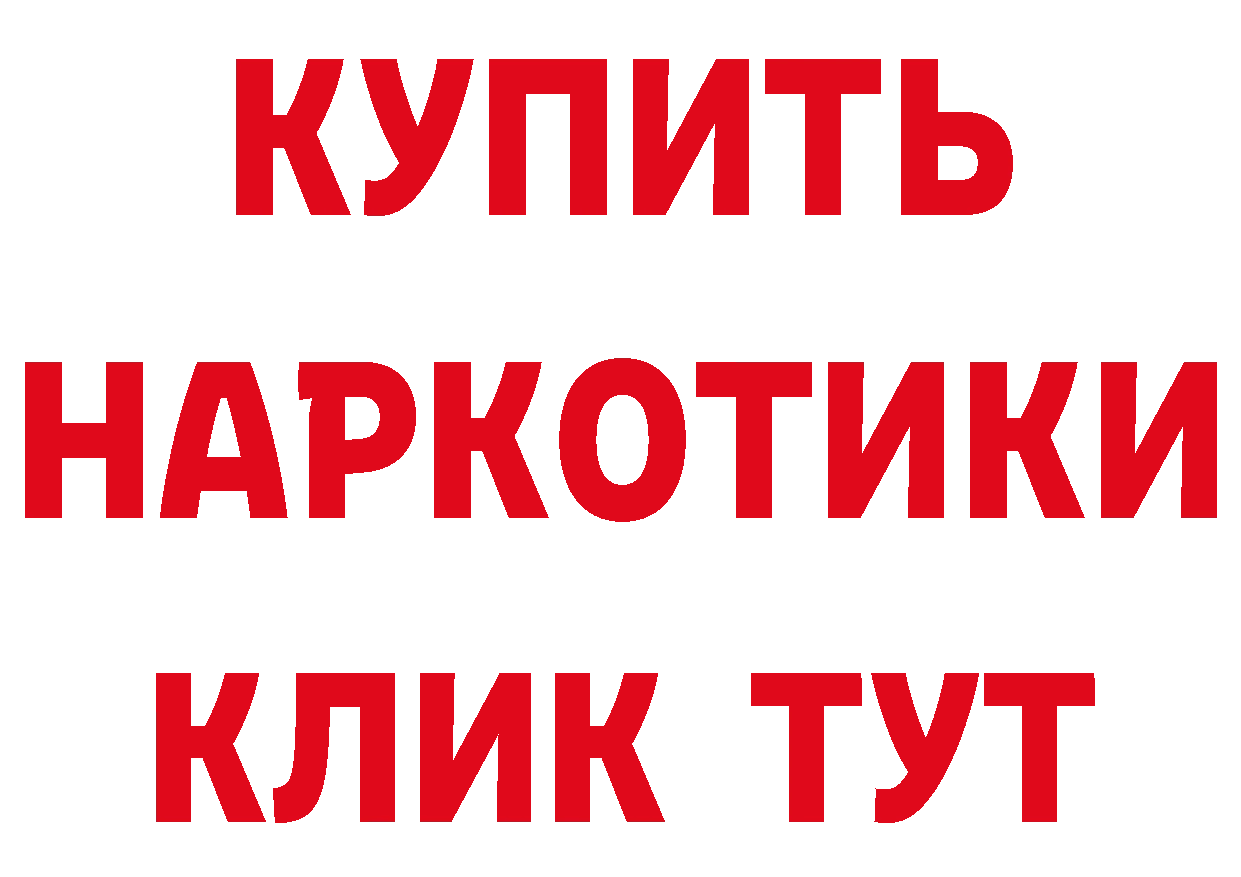 КУПИТЬ НАРКОТИКИ КЛИК ТУТ